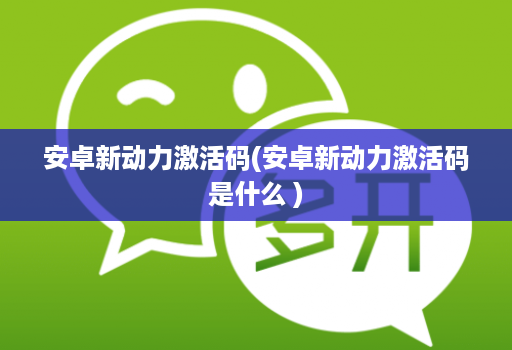 安卓新动力激活码(安卓新动力激活码是什么）

多开